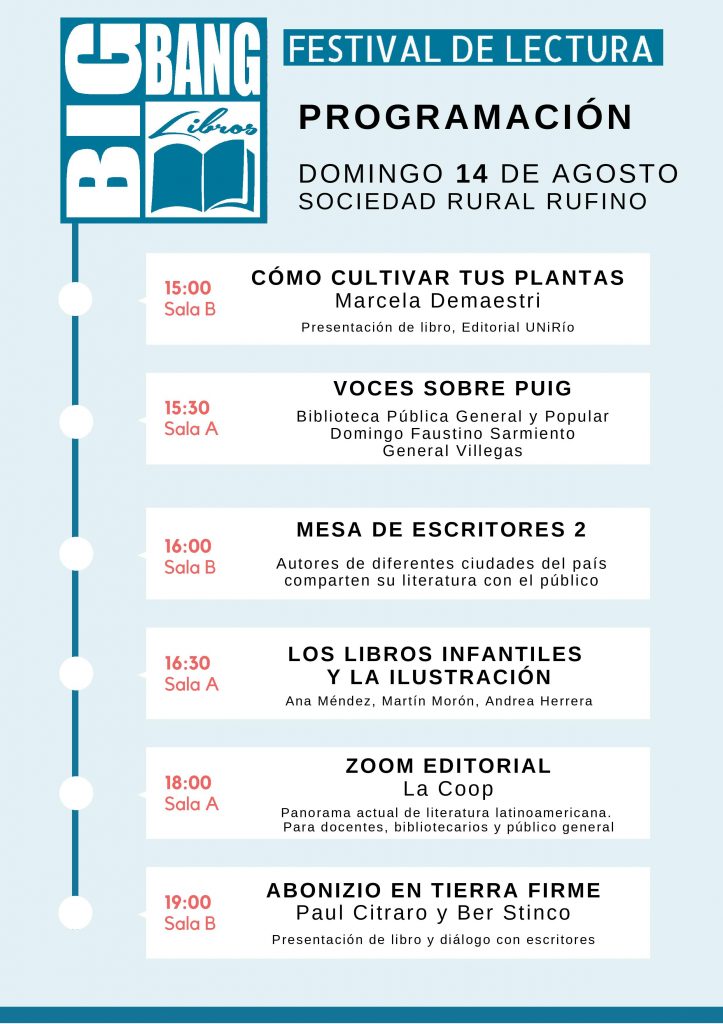 BIG BANG Libros

FESTIVAL DE LECTURA

PROGRAMACIÓN

DOMINGO 14 DE AGOSTO
SOCIEDAD RURAL RUFINO

15:00
Sala B
CÓMO CULTIVAR TUS PLANTAS
Marcela Demaestri
Presentación de libro, Editorial UNiRío

15:30
Sala A
VOCES SOBRE PUIG
Biblioteca Pública General y Popular
Domingo Faustino Sarmiento
General Villegas

16:00
Sala B
MESA DE ESCRITORES 2
Autores de diferentes ciudades del país comparten su literatura con el público

16:30
Sala A
LOS LIBROS INFANTILES Y LA ILUSTRACIÓN
Ana Méndez, Martín Morón, Andrea Herrera

18:00
Sala A
ZOOM EDITORIAL
La Coop
Panorama actual de literatura latinoamericana.
Para docentes, bibliotecarios y público general

19:00
Sala B
ABONIZIO EN TIERRA FIRME
Paul Citraro y Ber Stinco
Presentación de libro y diálogo con escritores